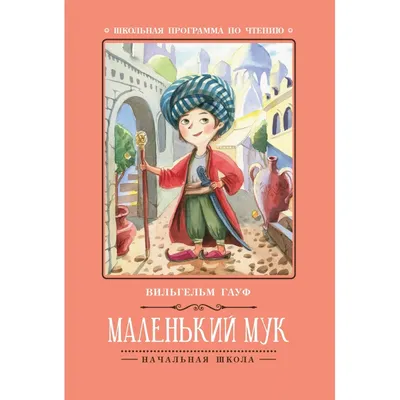 ШКОЛЬНАЯ ПРОГРАММА ПО ЧТЕНИЮ

ВИЛЬГЕЛЬМ ГАУФ

МАЛЕНЬКИЙ МУК

НАЧАЛЬНАЯ ШКОЛА